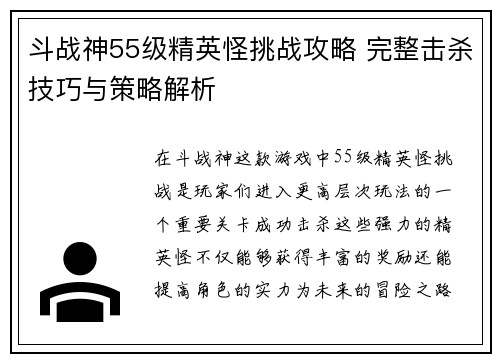 斗战神55级精英怪挑战攻略 完整击杀技巧与策略解析

在斗战神这款游戏中55级精英怪挑战是玩家们进入更高层次玩法的一个重要关卡成功击杀这些强力的精英怪不仅能够获得丰富的奖励还能提高角色的实力为未来的冒险之路